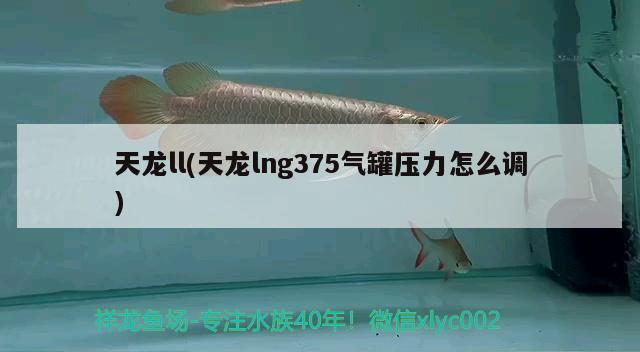 天龙ll(天龙lng375气罐压力怎么调)

祥龙鱼场-专注水族40年！微信xlyc002